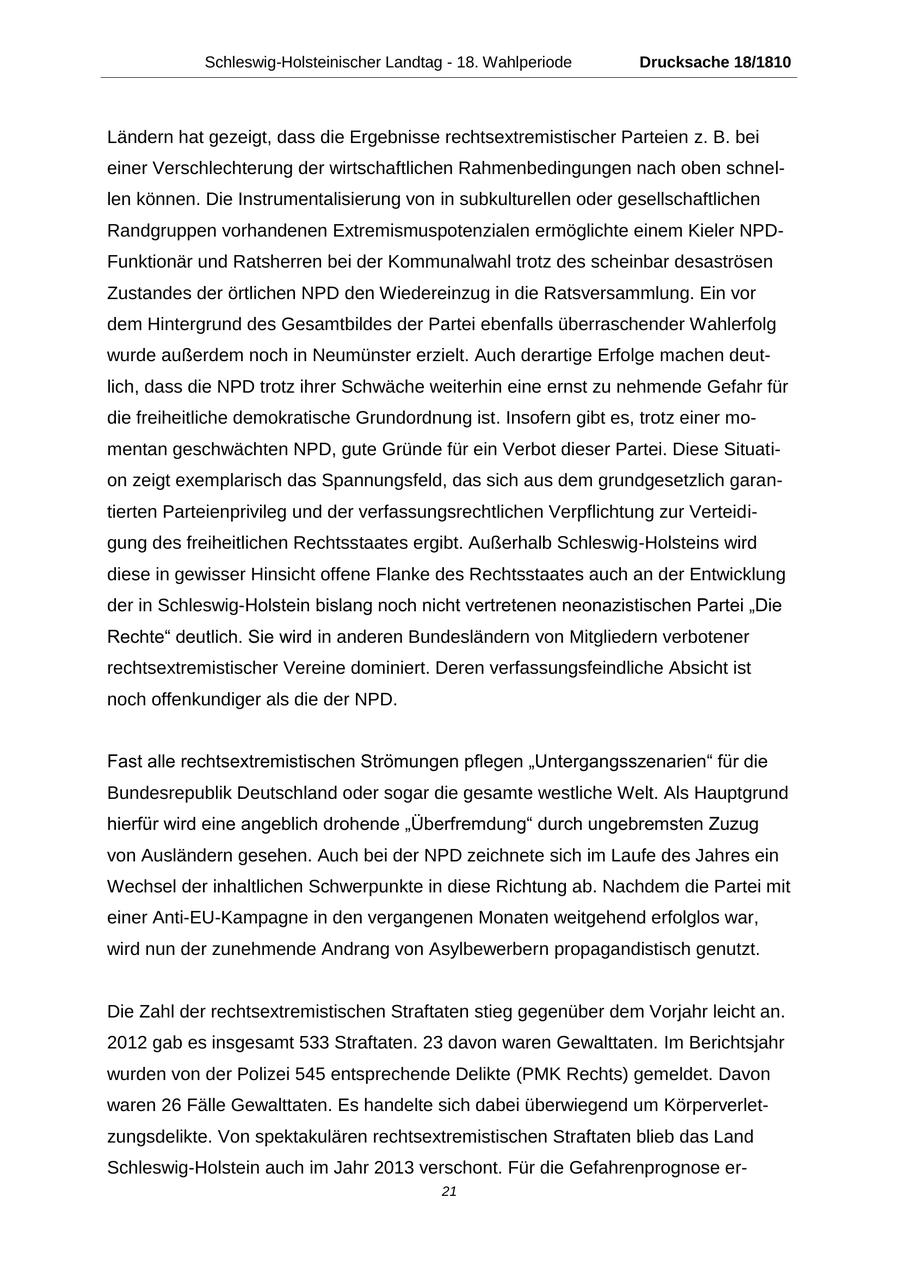 Schleswig-Holsteinischer Landtag - 18. Wahlperiode Drucksache 18/1810

Ländern hat gezeigt, dass die Ergebnisse rechtsextremistischer Parteien z. B. bei einer Verschlechterung der wirtschaftlichen Rahmenbedingungen nach oben schnellen können. Die Instrumentalisierung von in subkulturellen oder gesellschaftlichen Randgruppen vorhandenen Extremismuspotenzialen ermöglichte einem Kieler NPD-Funktionär und Ratsherren bei der Kommunalwahl trotz des scheinbar desaströsen Zustandes der örtlichen NPD den Wiedereinzug in die Ratsversammlung. Ein vor dem Hintergrund des Gesamtbildes der Partei ebenfalls überraschender Wahlerfolg wurde außerdem noch in Neumünster erzielt. Auch derartige Erfolge machen deutlich, dass die NPD trotz ihrer Schwäche weiterhin eine ernst zu nehmende Gefahr für die freiheitliche demokratische Grundordnung ist. Insofern gibt es, trotz einer momentan geschwächten NPD, gute Gründe für ein Verbot dieser Partei. Diese Situation zeigt exemplarisch das Spannungsfeld, das sich aus dem grundgesetzlich garantierten Parteienprivileg und der verfassungsrechtlichen Verpflichtung zur Verteidigung des freiheitlichen Rechtsstaates ergibt. Außerhalb Schleswig-Holsteins wird diese in gewisser Hinsicht offene Flanke des Rechtsstaates auch an der Entwicklung der in Schleswig-Holstein bislang noch nicht vertretenen neonazistischen Partei „Die Rechte“ deutlich. Sie wird in anderen Bundesländern von Mitgliedern verbotener rechtsextremistischer Vereine dominiert. Deren verfassungsfeindliche Absicht ist noch offenkundiger als die der NPD.

Fast alle rechtsextremistischen Strömungen pflegen „Untergangsszenarien“ für die Bundesrepublik Deutschland oder sogar die gesamte westliche Welt. Als Hauptgrund hierfür wird eine angeblich drohende „Überfremdung“ durch ungebremsten Zuzug von Ausländern gesehen. Auch bei der NPD zeichnete sich im Laufe des Jahres ein Wechsel der inhaltlichen Schwerpunkte in diese Richtung ab. Nachdem die Partei mit einer Anti-EU-Kampagne in den vergangenen Monaten weitgehend erfolglos war, wird nun der zunehmende Andrang von Asylbewerbern propagandistisch genutzt.

Die Zahl der rechtsextremistischen Straftaten stieg gegenüber dem Vorjahr leicht an. 2012 gab es insgesamt 533 Straftaten. 23 davon waren Gewalttaten. Im Berichtsjahr wurden von der Polizei 545 entsprechende Delikte (PMK Rechts) gemeldet. Davon waren 26 Fälle Gewalttaten. Es handelte sich dabei überwiegend um Körperverletzungsdelikte. Von spektakulären rechtsextremistischen Straftaten blieb das Land Schleswig-Holstein auch im Jahr 2013 verschont. Für die Gefahrenprognose er-

21